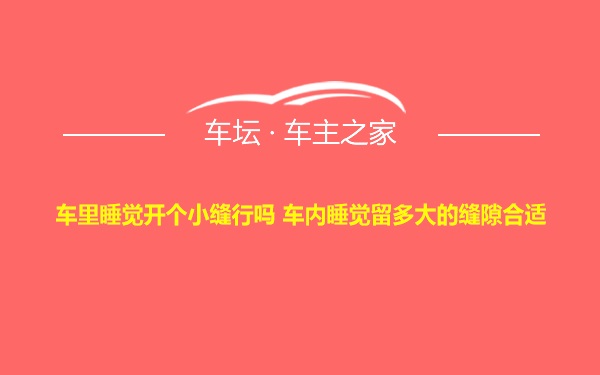 车坛 · 车主之家

车里睡觉开个小缝行吗 车内睡觉留多大的缝隙合适